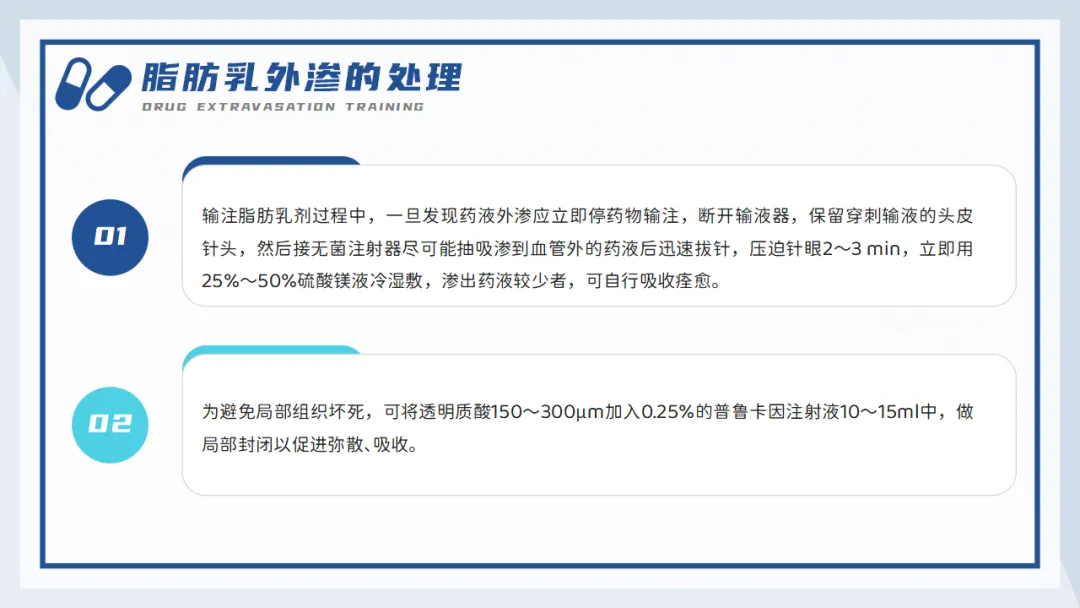 脂肪乳外渗的处理
DRUG EXTRAVASATION TRAINING

01

输注脂肪乳剂过程中，一旦发现药液外渗应立即停药物输注，断开输液器，保留穿刺输液的头皮针头，然后接无菌注射器尽可能抽吸渗到血管外的药液后迅速拔针，压迫针眼2～3 min，立即用25%～50%硫酸镁液冷湿敷，渗出药液较少者，可自行吸收痊愈。

02

为避免局部组织坏死，可将透明质酸150～300μm加入0.25%的普鲁卡因注射液10～15ml中，做局部封闭以促进弥散、吸收。